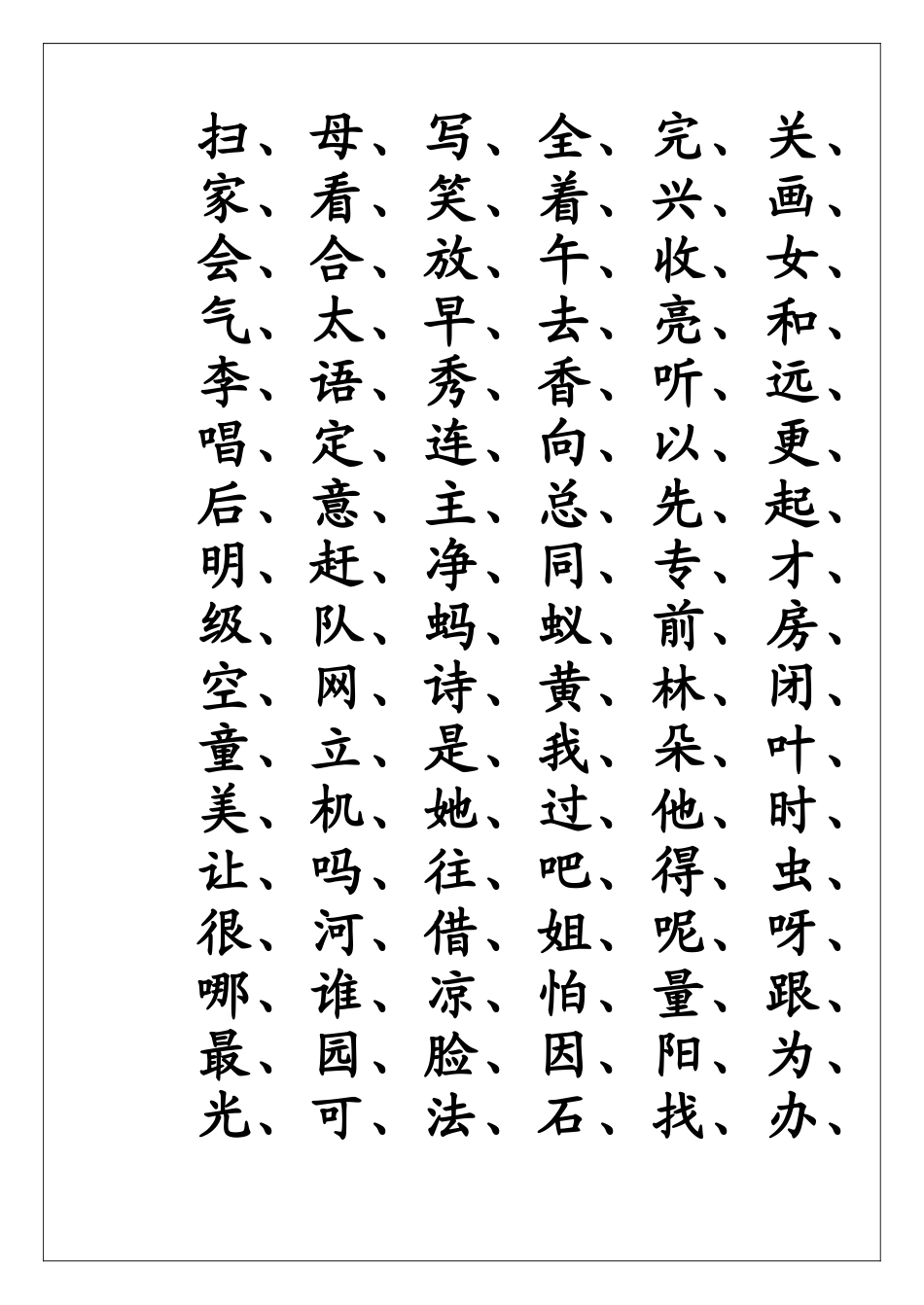 扫、母、写、全、完、关、
家、看、笑、着、兴、画、
会、合、放、午、收、女、
气、太、早、去、亮、和、
李、语、秀、香、听、远、
唱、定、连、向、以、更、
后、意、主、总、先、起、
明、赶、净、同、专、才、
级、队、蚂、蚁、前、房、
空、网、诗、黄、林、闭、
童、立、是、我、朵、叶、
美、机、她、过、他、时、
让、吗、往、吧、得、虫、
很、河、借、姐、呢、呀、
哪、谁、凉、怕、量、跟、
最、园、脸、因、阳、为、
光、可、法、石、找、办、